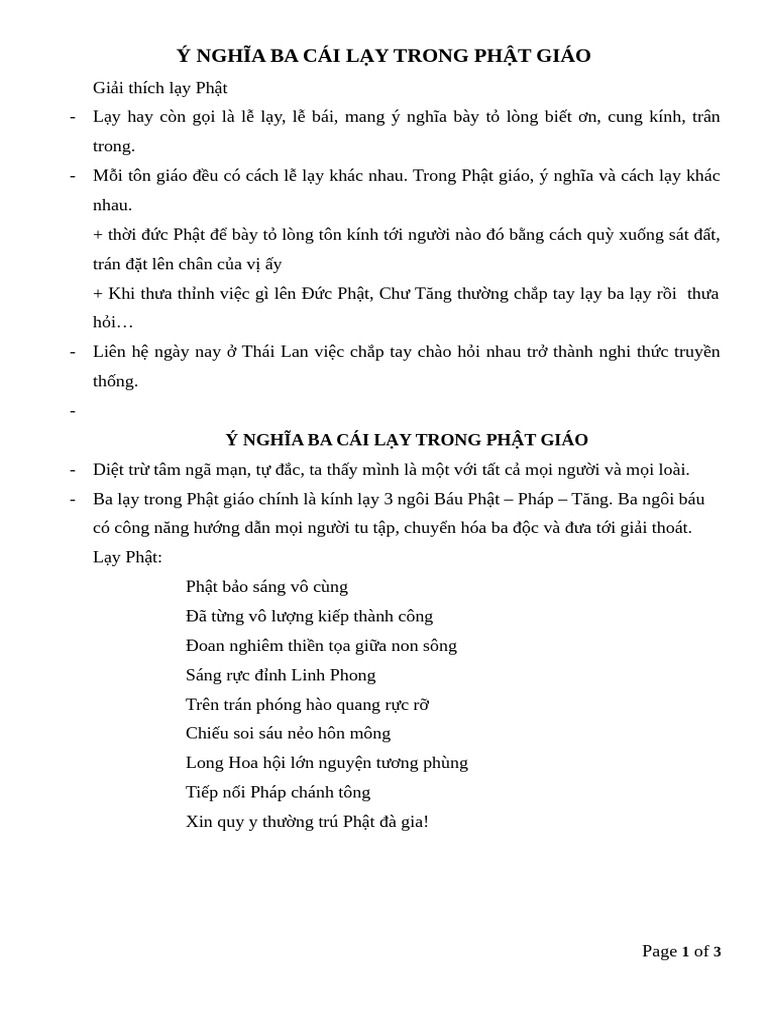 Ý NGHĨA BA CÁI LẠY TRONG PHẬT GIÁO

Giải thích lạy Phật

- Lạy hay còn gọi là lễ lạy, lễ bái, mang ý nghĩa bày tỏ lòng biết ơn, cung kính, trân trong.
- Mỗi tôn giáo đều có cách lễ lạy khác nhau. Trong Phật giáo, ý nghĩa và cách lạy khác nhau.

+ thời đức Phật để bày tỏ lòng tôn kính tới người nào đó bằng cách quỳ xuống sát đất, trán đặt lên chân của vị ấy

+ Khi thưa thỉnh việc gì lên Đức Phật, Chư Tăng thường chắp tay lạy ba lạy rồi thưa hỏi…

- Liên hệ ngày nay ở Thái Lan việc chắp tay chào hỏi nhau trở thành nghi thức truyền thống.
-

Ý NGHĨA BA CÁI LẠY TRONG PHẬT GIÁO

- Diệt trừ tâm ngã mạn, tự đắc, ta thấy mình là một với tất cả mọi người và mọi loài.
- Ba lạy trong Phật giáo chính là kính lạy 3 ngôi Báu Phật – Pháp – Tăng. Ba ngôi báu có công năng hướng dẫn mọi người tu tập, chuyển hóa ba độc và đưa tới giải thoát.

Lạy Phật:

Phật bảo sáng vô cùng
Đã từng vô lượng kiếp thành công
Đoan nghiêm thiền tọa giữa non sông
Sáng rực đỉnh Linh Phong
Trên trán phóng hào quang rực rỡ
Chiếu soi sáu nẻo hôn mông
Long Hoa hội lớn nguyện tương phùng
Tiếp nối Pháp chánh tông
Xin quy y thường trú Phật đà gia!

Page 1 of 3